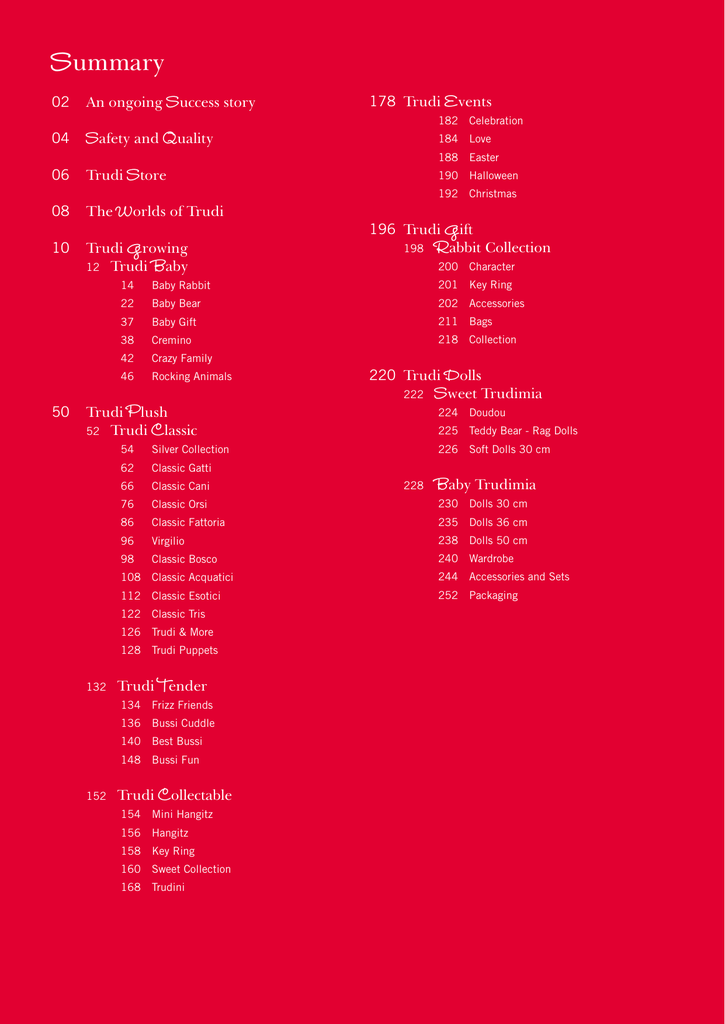 Summary

02 An ongoing Success story

04 Safety and Quality

06 Trudi Store

08 The Worlds of Trudi

10 Trudi Growing
12 Trudi Baby
14 Baby Rabbit
22 Baby Bear
37 Baby Gift
38 Cremino
42 Crazy Family
46 Rocking Animals

50 Trudi Plush
52 Trudi Classic
54 Silver Collection
62 Classic Gatti
66 Classic Cani
76 Classic Orsi
86 Classic Fattoria
96 Virgilio
98 Classic Bosco
108 Classic Acquatici
112 Classic Esotici
122 Classic Tris
126 Trudi & More
128 Trudi Puppets

132 Trudi Tender
134 Frizz Friends
136 Bussi Cuddle
140 Best Bussi
148 Bussi Fun

152 Trudi Collectable
154 Mini Hangitz
156 Hangitz
158 Key Ring
160 Sweet Collection
168 Trudini

178 Trudi Events
182 Celebration
184 Love
188 Easter
190 Halloween
192 Christmas

196 Trudi Gift
198 Rabbit Collection
200 Character
201 Key Ring
202 Accessories
211 Bags
218 Collection

220 Trudi Dolls
222 Sweet Trudimia
224 Doudou
225 Teddy Bear - Rag Dolls
226 Soft Dolls 30 cm

228 Baby Trudimia
230 Dolls 30 cm
235 Dolls 36 cm
238 Dolls 50 cm
240 Wardrobe
244 Accessories and Sets
252 Packaging